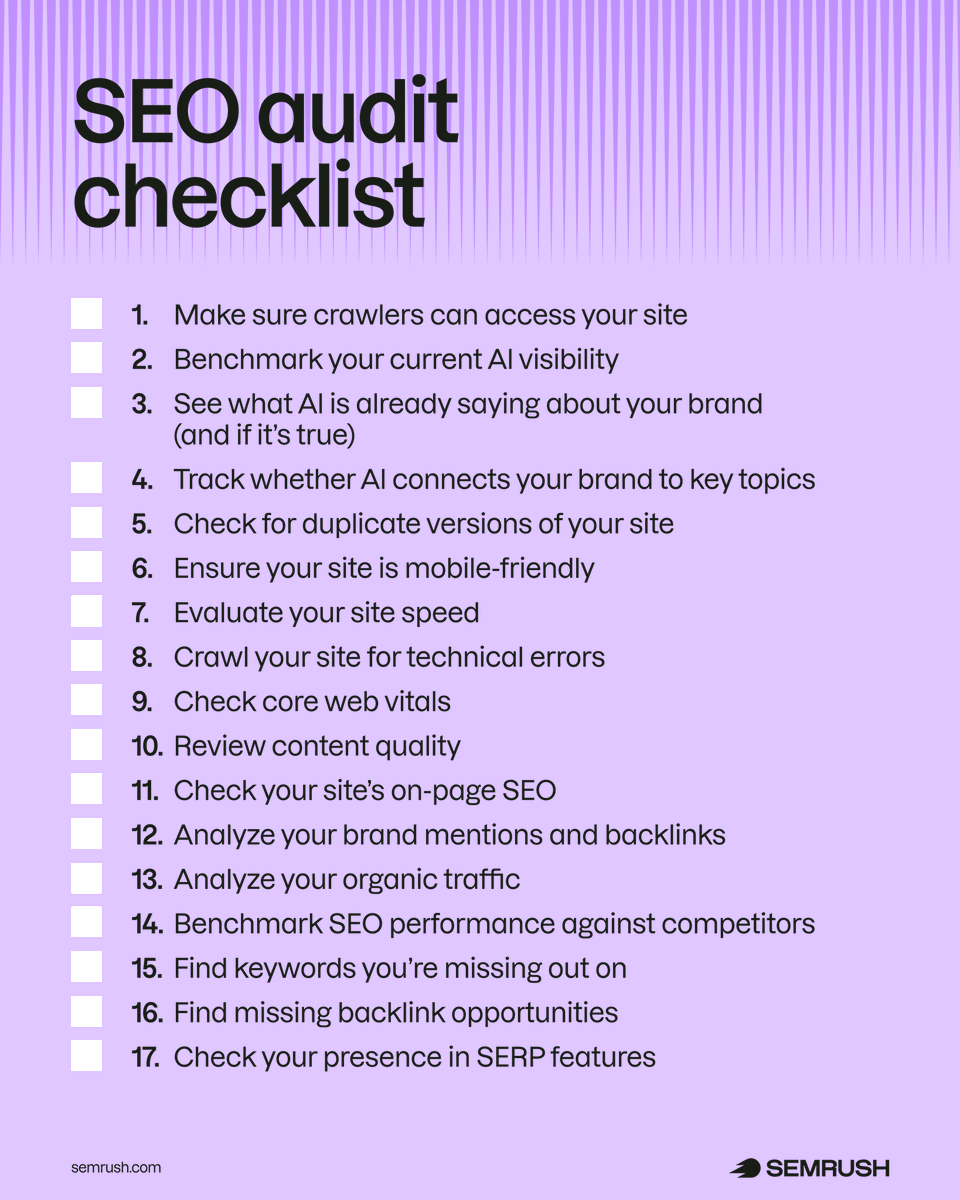 SEO audit checklist

1. Make sure crawlers can access your site
2. Benchmark your current AI visibility
3. See what AI is already saying about your brand (and if it's true)
4. Track whether AI connects your brand to key topics
5. Check for duplicate versions of your site
6. Ensure your site is mobile-friendly
7. Evaluate your site speed
8. Crawl your site for technical errors
9. Check core web vitals
10. Review content quality
11. Check your site's on-page SEO
12. Analyze your brand mentions and backlinks
13. Analyze your organic traffic
14. Benchmark SEO performance against competitors
15. Find keywords you're missing out on
16. Find missing backlink opportunities
17. Check your presence in SERP features

semrush.com

SEMRUSH